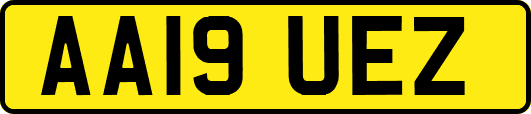 AA19 UEZ